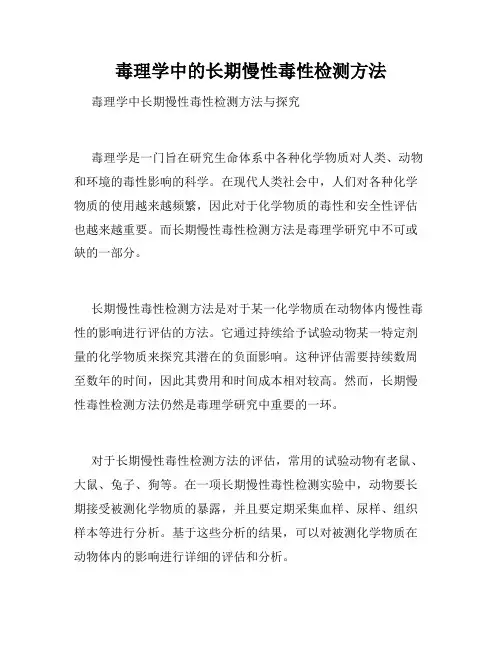 毒理学中的长期慢性毒性检测方法

毒理学中长期慢性毒性检测方法与探究

毒理学是一门旨在研究生命体系中各种化学物质对人类、动物和环境的毒性影响的科学。在现代人类社会中，人们对各种化学物质的使用越来越频繁，因此对于化学物质的毒性和安全性评估也越来越重要。而长期慢性毒性检测方法是毒理学研究中不可或缺的一部分。

长期慢性毒性检测方法是对于某一化学物质在动物体内慢性毒性的影响进行评估的方法。它通过持续给予试验动物某一特定剂量的化学物质来探究其潜在的负面影响。这种评估需要持续数周至数年的时间，因此其费用和时间成本相对较高。然而，长期慢性毒性检测方法仍然是毒理学研究中重要的一环。

对于长期慢性毒性检测方法的评估，常用的试验动物有老鼠、大鼠、兔子、狗等。在一项长期慢性毒性检测实验中，动物要长期接受被测化学物质的暴露，并且要定期采集血样、尿样、组织样本等进行分析。基于这些分析的结果，可以对被测化学物质在动物体内的影响进行详细的评估和分析。